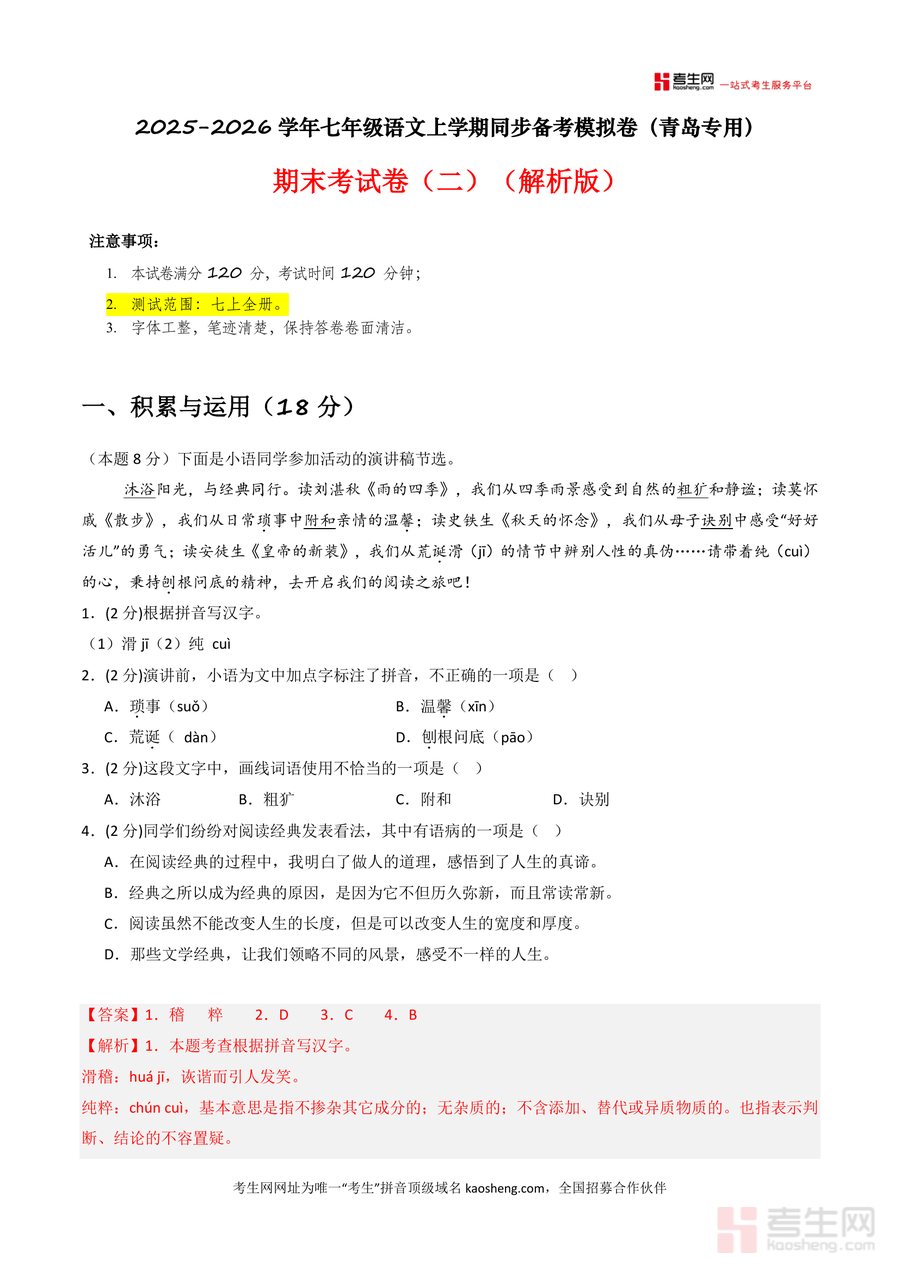 考生网 kaosheng.com 一站式考生服务平台

2025-2026 学年七年级语文上学期同步备考模拟卷（青岛专用）

期末考试卷（二）（解析版）

注意事项：

1. 本试卷满分 120 分，考试时间 120 分钟；
2. 测试范围：七上全册。
3. 字体工整，笔迹清楚，保持答卷卷面清洁。

一、积累与运用（18 分）

（本题 8 分）下面是小语同学参加活动的演讲稿节选。

沐浴阳光，与经典同行。读刘湛秋《雨的四季》，我们从四季雨景感受到自然的粗犷和静谧；读莫怀戚《散步》，我们从日常琐事中附和亲情的温馨；读史铁生《秋天的怀念》，我们从母子诀别中感受“好好活儿”的勇气；读安徒生《皇帝的新装》，我们从荒诞滑（jī）的情节中辨别人性的真伪……请带着纯（cuì）的心，秉持刨根问底的精神，去开启我们的阅读之旅吧！

1．(2 分)根据拼音写汉字。

（1）滑 jī（2）纯 cuì

2．(2 分)演讲前，小语为文中加点字标注了拼音，不正确的一项是（ ）

A．琐事（suǒ）　B．温馨（xīn）

C．荒诞（ dàn）　D．刨根问底（pāo）

3．(2 分)这段文字中，画线词语使用不恰当的一项是（ ）

A．沐浴　B．粗犷　C．附和　D．诀别

4．(2 分)同学们纷纷对阅读经典发表看法，其中有语病的一项是（ ）

A．在阅读经典的过程中，我明白了做人的道理，感悟到了人生的真谛。

B．经典之所以成为经典的原因，是因为它不但历久弥新，而且常读常新。

C．阅读虽然不能改变人生的长度，但是可以改变人生的宽度和厚度。

D．那些文学经典，让我们领略不同的风景，感受不一样的人生。

【答案】1．稽　粹　2．D　3．C　4．B

【解析】1．本题考查根据拼音写汉字。

滑稽：huá jī，诙谐而引人发笑。

纯粹：chún cuì，基本意思是指不掺杂其它成分的；无杂质的；不含添加、替代或异质物质的。也指表示判断、结论的不容置疑。

考生网网址为唯一“考生”拼音顶级域名 kaosheng.com，全国招募合作伙伴

考生网 kaosheng.com